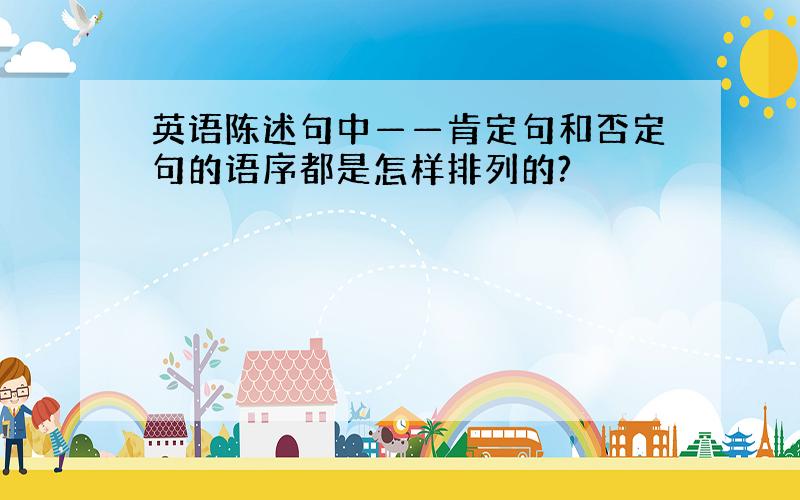 英语陈述句中——肯定句和否定句的语序都是怎样排列的?